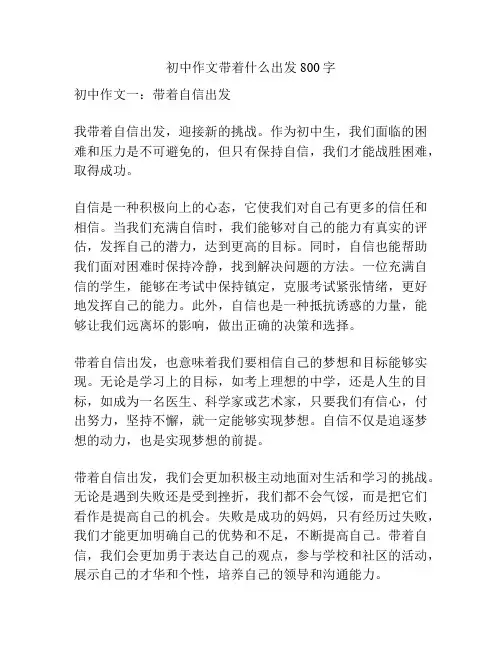 初中作文带着什么出发800字

初中作文一：带着自信出发

我带着自信出发，迎接新的挑战。作为初中生，我们面临的困难和压力是不可避免的，但只有保持自信，我们才能战胜困难，取得成功。

自信是一种积极向上的心态，它使我们对自己有更多的信任和相信。当我们充满自信时，我们能够对自己的能力有真实的评估，发挥自己的潜力，达到更高的目标。同时，自信也能帮助我们面对困难时保持冷静，找到解决问题的方法。一位充满自信的学生，能够在考试中保持镇定，克服考试紧张情绪，更好地发挥自己的能力。此外，自信也是一种抵抗诱惑的力量，能够让我们远离坏的影响，做出正确的决策和选择。

带着自信出发，也意味着我们要相信自己的梦想和目标能够实现。无论是学习上的目标，如考上理想的中学，还是人生的目标，如成为一名医生、科学家或艺术家，只要我们有信心，付出努力，坚持不懈，就一定能够实现梦想。自信不仅是追逐梦想的动力，也是实现梦想的前提。

带着自信出发，我们会更加积极主动地面对生活和学习的挑战。无论是遇到失败还是受到挫折，我们都不会气馁，而是把它们看作是提高自己的机会。失败是成功的妈妈，只有经历过失败，我们才能更加明确自己的优势和不足，不断提高自己。带着自信，我们会更加勇于表达自己的观点，参与学校和社区的活动，展示自己的才华和个性，培养自己的领导和沟通能力。